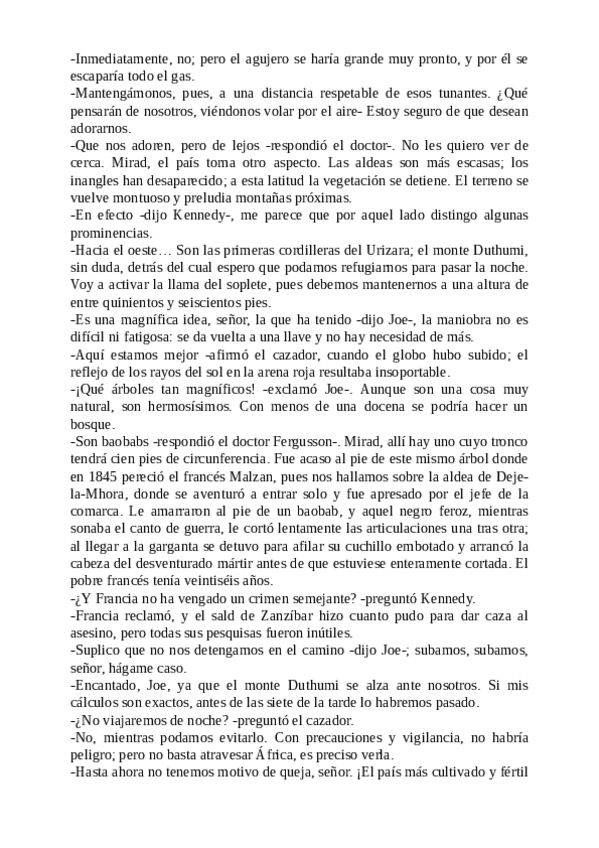 -Inmediatamente, no; pero el agujero se haría grande muy pronto, y por él se escaparía todo el gas.
-Mantengámonos, pues, a una distancia respetable de esos tunantes. ¿Qué pensarán de nosotros, viéndonos volar por el aire- Estoy seguro de que desean adorarnos.
-Que nos adoren, pero de lejos -respondió el doctor-. No les quiero ver de cerca. Mirad, el país toma otro aspecto. Las aldeas son más escasas; los inangles han desaparecido; a esta latitud la vegetación se detiene. El terreno se vuelve montuoso y preludia montañas próximas.
-En efecto -dijo Kennedy-, me parece que por aquel lado distingo algunas prominencias.
-Hacia el oeste… Son las primeras cordilleras del Urizara; el monte Duthumi, sin duda, detrás del cual espero que podamos refugiarnos para pasar la noche. Voy a activar la llama del soplete, pues debemos mantenernos a una altura de entre quinientos y seiscientos pies.
-Es una magnífica idea, señor, la que ha tenido -dijo Joe-, la maniobra no es difícil ni fatigosa: se da vuelta a una llave y no hay necesidad de más.
-Aquí estamos mejor -afirmó el cazador, cuando el globo hubo subido; el reflejo de los rayos del sol en la arena roja resultaba insoportable.
-¡Qué árboles tan magníficos! -exclamó Joe-. Aunque son una cosa muy natural, son hermosísimos. Con menos de una docena se podría hacer un bosque.
-Son baobabs -respondió el doctor Fergusson-. Mirad, allí hay uno cuyo tronco tendrá cien pies de circunferencia. Fue acaso al pie de este mismo árbol donde en 1845 pereció el francés Malzan, pues nos hallamos sobre la aldea de Deje-la-Mhora, donde se aventuró a entrar solo y fue apresado por el jefe de la comarca. Le amarraron al pie de un baobab, y aquel negro feroz, mientras sonaba el canto de guerra, le cortó lentamente las articulaciones una tras otra; al llegar a la garganta se detuvo para afilar su cuchillo embotado y arrancó la cabeza del desventurado mártir antes de que estuviese enteramente cortada. El pobre francés tenía veintiséis años.
-¿Y Francia no ha vengado un crimen semejante? -preguntó Kennedy.
-Francia reclamó, y el sald de Zanzíbar hizo cuanto pudo para dar caza al asesino, pero todas sus pesquisas fueron inútiles.
-Suplico que no nos detengamos en el camino -dijo Joe-; subamos, subamos, señor, hágame caso.
-Encantado, Joe, ya que el monte Duthumi se alza ante nosotros. Si mis cálculos son exactos, antes de las siete de la tarde lo habremos pasado.
-¿No viajaremos de noche? -preguntó el cazador.
-No, mientras podamos evitarlo. Con precauciones y vigilancia, no habría peligro; pero no basta atravesar África, es preciso verla.
-Hasta ahora no tenemos motivo de queja, señor. ¡El país más cultivado y fértil